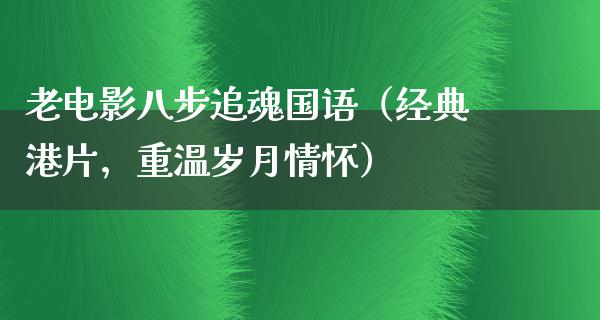 老电影八步追魂国语（经典港片，重温岁月情怀）